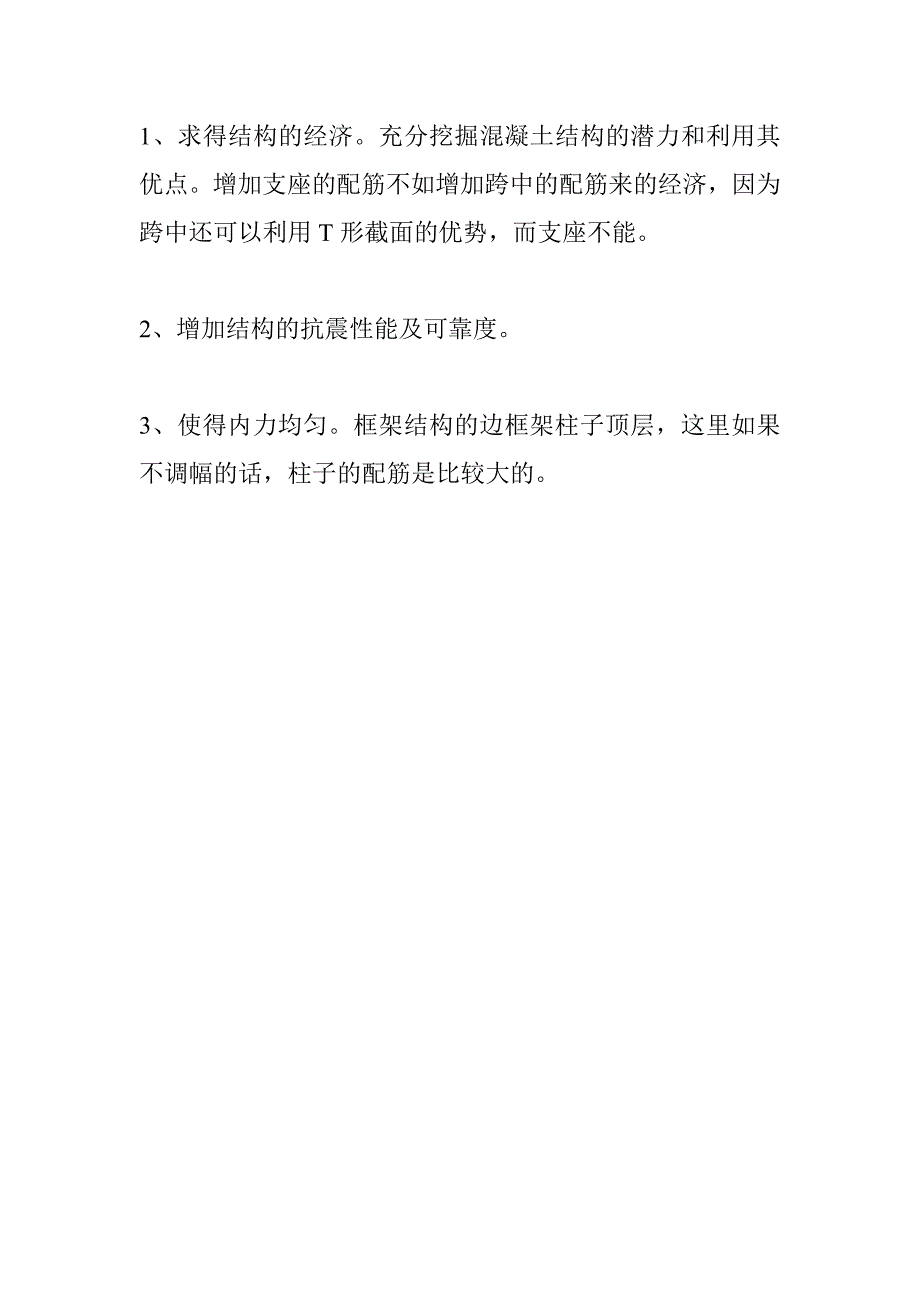 1、求得结构的经济。充分挖掘混凝土结构的潜力和利用其优点。增加支座的配筋不如增加跨中的配筋来的经济，因为跨中还可以利用 T 形截面的优势，而支座不能。

2、增加结构的抗震性能及可靠度。

3、使得内力均匀。框架结构的边框架柱子顶层，这里如果不调幅的话，柱子的配筋是比较大的。